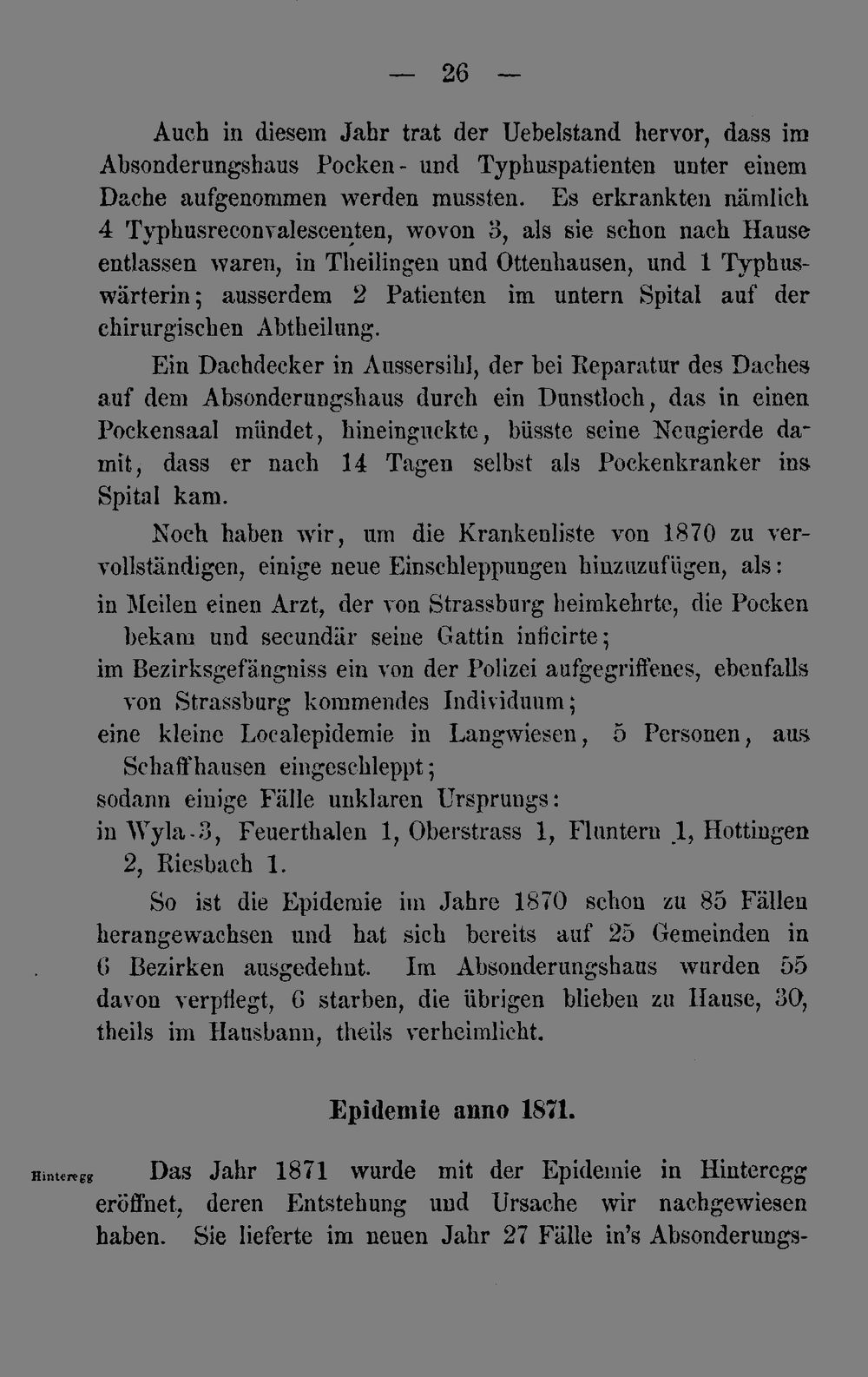 — 26 —

Auch in diesem Jahr trat der Uebelstand hervor, dass im Absonderungshaus Pocken- und Typhuspatienten unter einem Dache aufgenommen werden mussten. Es erkrankten nämlich 4 Typhusreconvalescenten, wovon 3, als sie schon nach Hause entlassen waren, in Theilingen und Ottenhausen, und 1 Typhuswärterin; ausserdem 2 Patienten im untern Spital auf der chirurgischen Abtheilung.

Ein Dachdecker in Aussersihl, der bei Reparatur des Daches auf dem Absonderungshaus durch ein Dunstloch, das in einen Pockensaal mündet, hineinguckte, büsste seine Neugierde damit, dass er nach 14 Tagen selbst als Pockenkranker ins Spital kam.

Noch haben wir, um die Krankenliste von 1870 zu vervollständigen, einige neue Einschleppungen hinzuzufügen, als:

in Meilen einen Arzt, der von Strassburg heimkehrte, die Pocken bekam und secundär seine Gattin inficirte;

im Bezirksgefängniss ein von der Polizei aufgegriffenes, ebenfalls von Strassburg kommendes Individuum;

eine kleine Localepidemie in Langwiesen, 5 Personen, aus Schaffhausen eingeschleppt;

sodann einige Fälle unklaren Ursprungs:

in Wyla 3, Feuerthalen 1, Oberstrass 1, Fluntern 1, Hottingen 2, Riesbach 1.

So ist die Epidemie im Jahre 1870 schon zu 85 Fällen herangewachsen und hat sich bereits auf 25 Gemeinden in 6 Bezirken ausgedehnt. Im Absonderungshaus wurden 55 davon verpflegt, 6 starben, die übrigen blieben zu Hause, 30, theils im Hausbann, theils verheimlicht.

Epidemie anno 1871.

Hinteregg

Das Jahr 1871 wurde mit der Epidemie in Hinteregg eröffnet, deren Entstehung und Ursache wir nachgewiesen haben. Sie lieferte im neuen Jahr 27 Fälle in's Absonderungs-